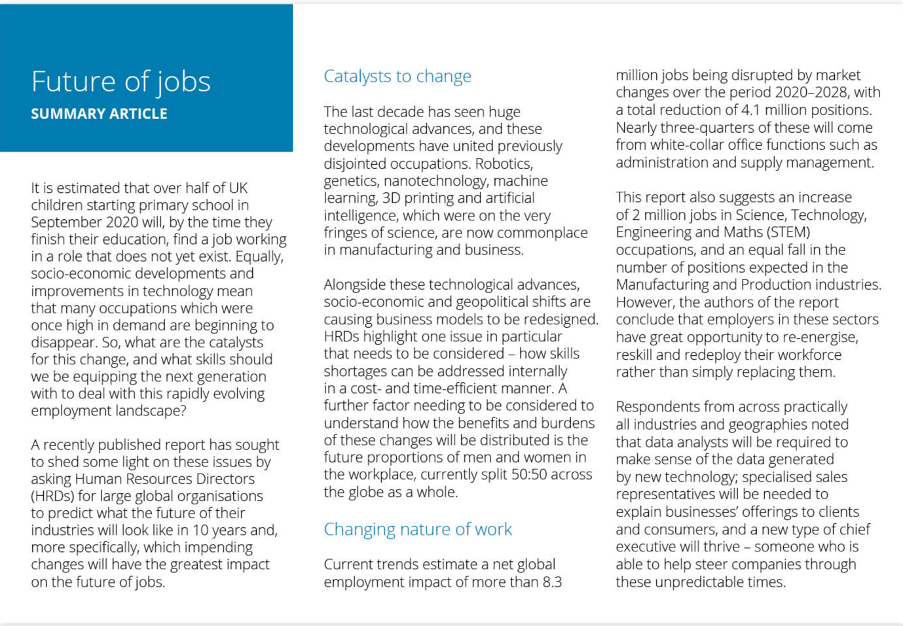 Future of jobs
SUMMARY ARTICLE

It is estimated that over half of UK children starting primary school in September 2020 will, by the time they finish their education, find a job working in a role that does not yet exist. Equally, socio-economic developments and improvements in technology mean that many occupations which were once high in demand are beginning to disappear. So, what are the catalysts for this change, and what skills should we be equipping the next generation with to deal with this rapidly evolving employment landscape?

A recently published report has sought to shed some light on these issues by asking Human Resources Directors (HRDs) for large global organisations to predict what the future of their industries will look like in 10 years and, more specifically, which impending changes will have the greatest impact on the future of jobs.

Catalysts to change

The last decade has seen huge technological advances, and these developments have united previously disjointed occupations. Robotics, genetics, nanotechnology, machine learning, 3D printing and artificial intelligence, which were on the very fringes of science, are now commonplace in manufacturing and business.

Alongside these technological advances, socio-economic and geopolitical shifts are causing business models to be redesigned. HRDs highlight one issue in particular that needs to be considered – how skills shortages can be addressed internally in a cost- and time-efficient manner. A further factor needing to be considered to understand how the benefits and burdens of these changes will be distributed is the future proportions of men and women in the workplace, currently split 50:50 across the globe as a whole.

Changing nature of work

Current trends estimate a net global employment impact of more than 8.3 million jobs being disrupted by market changes over the period 2020–2028, with a total reduction of 4.1 million positions. Nearly three-quarters of these will come from white-collar office functions such as administration and supply management.

This report also suggests an increase of 2 million jobs in Science, Technology, Engineering and Maths (STEM) occupations, and an equal fall in the number of positions expected in the Manufacturing and Production industries. However, the authors of the report conclude that employers in these sectors have great opportunity to re-energise, reskill and redeploy their workforce rather than simply replacing them.

Respondents from across practically all industries and geographies noted that data analysts will be required to make sense of the data generated by new technology; specialised sales representatives will be needed to explain businesses' offerings to clients and consumers, and a new type of chief executive will thrive – someone who is able to help steer companies through these unpredictable times.